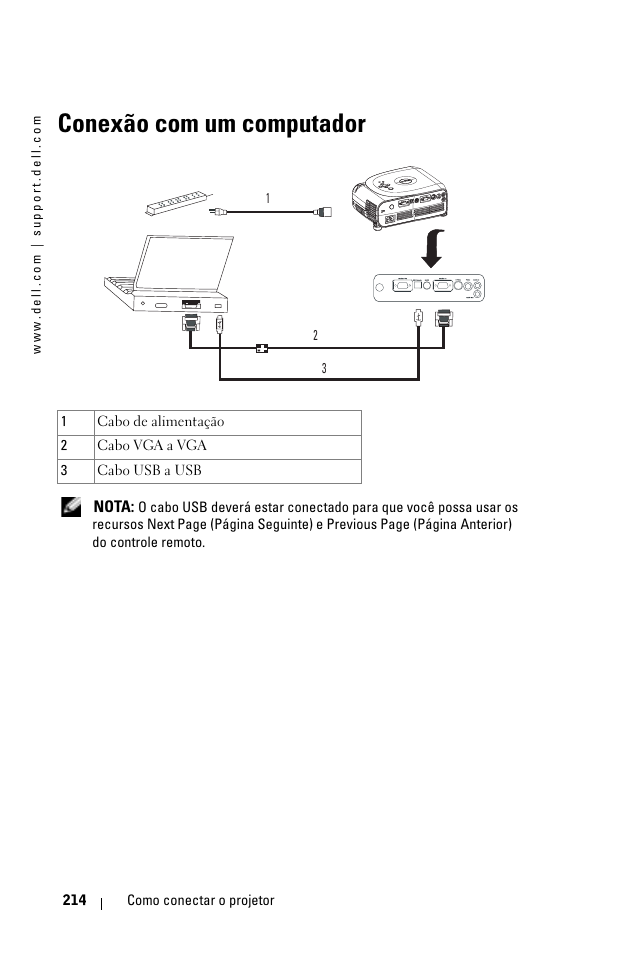 www.dell.com | support.dell.com

Conexão com um computador

1

2

3

| 1 | Cabo de alimentação |
|---|---|
| 2 | Cabo VGA a VGA |
| 3 | Cabo USB a USB |

NOTA: O cabo USB deverá estar conectado para que você possa usar os recursos Next Page (Página Seguinte) e Previous Page (Página Anterior) do controle remoto.

214 | Como conectar o projetor